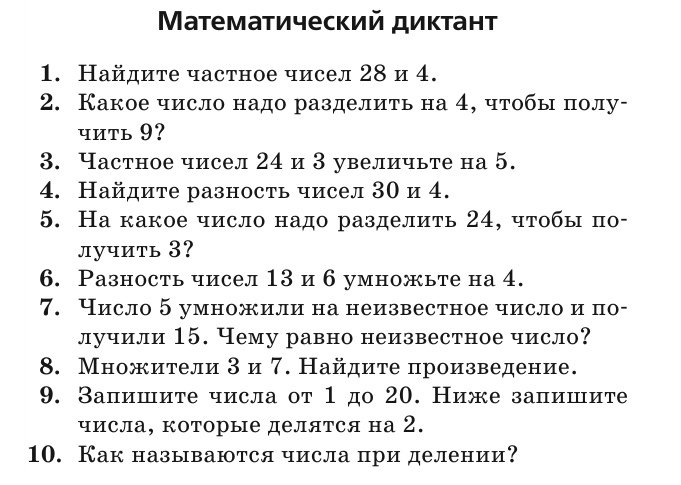 Математический диктант

1. Найдите частное чисел 28 и 4.
2. Какое число надо разделить на 4, чтобы получить 9?
3. Частное чисел 24 и 3 увеличьте на 5.
4. Найдите разность чисел 30 и 4.
5. На какое число надо разделить 24, чтобы получить 3?
6. Разность чисел 13 и 6 умножьте на 4.
7. Число 5 умножили на неизвестное число и получили 15. Чему равно неизвестное число?
8. Множители 3 и 7. Найдите произведение.
9. Запишите числа от 1 до 20. Ниже запишите числа, которые делятся на 2.
10. Как называются числа при делении?